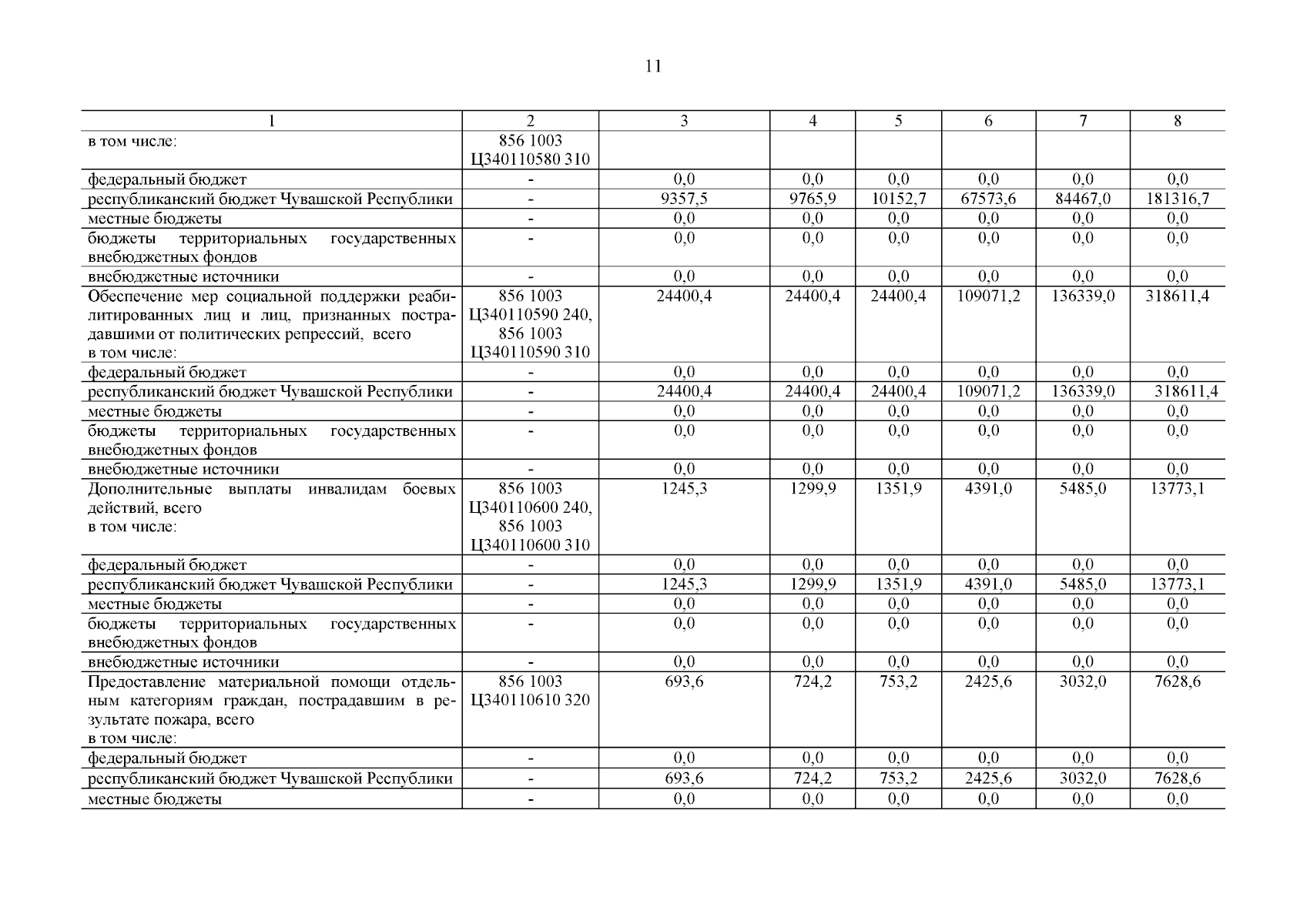 11

| 1 | 2 | 3 | 4 | 5 | 6 | 7 | 8 |
|---|---|---|---|---|---|---|---|
| в том числе: | 856 1003 Ц340110580 310 | | | | | | |
| федеральный бюджет | - | 0,0 | 0,0 | 0,0 | 0,0 | 0,0 | 0,0 |
| республиканский бюджет Чувашской Республики | - | 9357,5 | 9765,9 | 10152,7 | 67573,6 | 84467,0 | 181316,7 |
| местные бюджеты | - | 0,0 | 0,0 | 0,0 | 0,0 | 0,0 | 0,0 |
| бюджеты территориальных государственных внебюджетных фондов | - | 0,0 | 0,0 | 0,0 | 0,0 | 0,0 | 0,0 |
| внебюджетные источники | - | 0,0 | 0,0 | 0,0 | 0,0 | 0,0 | 0,0 |
| Обеспечение мер социальной поддержки реабилитированных лиц и лиц, признанных пострадавшими от политических репрессий, всего в том числе: | 856 1003 Ц340110590 240, 856 1003 Ц340110590 310 | 24400,4 | 24400,4 | 24400,4 | 109071,2 | 136339,0 | 318611,4 |
| федеральный бюджет | - | 0,0 | 0,0 | 0,0 | 0,0 | 0,0 | 0,0 |
| республиканский бюджет Чувашской Республики | - | 24400,4 | 24400,4 | 24400,4 | 109071,2 | 136339,0 | 318611,4 |
| местные бюджеты | - | 0,0 | 0,0 | 0,0 | 0,0 | 0,0 | 0,0 |
| бюджеты территориальных государственных внебюджетных фондов | - | 0,0 | 0,0 | 0,0 | 0,0 | 0,0 | 0,0 |
| внебюджетные источники | - | 0,0 | 0,0 | 0,0 | 0,0 | 0,0 | 0,0 |
| Дополнительные выплаты инвалидам боевых действий, всего в том числе: | 856 1003 Ц340110600 240, 856 1003 Ц340110600 310 | 1245,3 | 1299,9 | 1351,9 | 4391,0 | 5485,0 | 13773,1 |
| федеральный бюджет | - | 0,0 | 0,0 | 0,0 | 0,0 | 0,0 | 0,0 |
| республиканский бюджет Чувашской Республики | - | 1245,3 | 1299,9 | 1351,9 | 4391,0 | 5485,0 | 13773,1 |
| местные бюджеты | - | 0,0 | 0,0 | 0,0 | 0,0 | 0,0 | 0,0 |
| бюджеты территориальных государственных внебюджетных фондов | - | 0,0 | 0,0 | 0,0 | 0,0 | 0,0 | 0,0 |
| внебюджетные источники | - | 0,0 | 0,0 | 0,0 | 0,0 | 0,0 | 0,0 |
| Предоставление материальной помощи отдельным категориям граждан, пострадавшим в результате пожара, всего в том числе: | 856 1003 Ц340110610 320 | 693,6 | 724,2 | 753,2 | 2425,6 | 3032,0 | 7628,6 |
| федеральный бюджет | - | 0,0 | 0,0 | 0,0 | 0,0 | 0,0 | 0,0 |
| республиканский бюджет Чувашской Республики | - | 693,6 | 724,2 | 753,2 | 2425,6 | 3032,0 | 7628,6 |
| местные бюджеты | - | 0,0 | 0,0 | 0,0 | 0,0 | 0,0 | 0,0 |